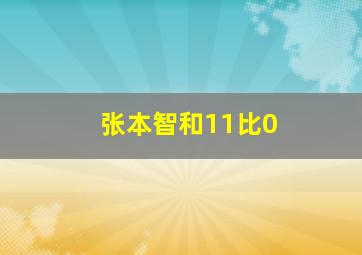 张本智和11比0